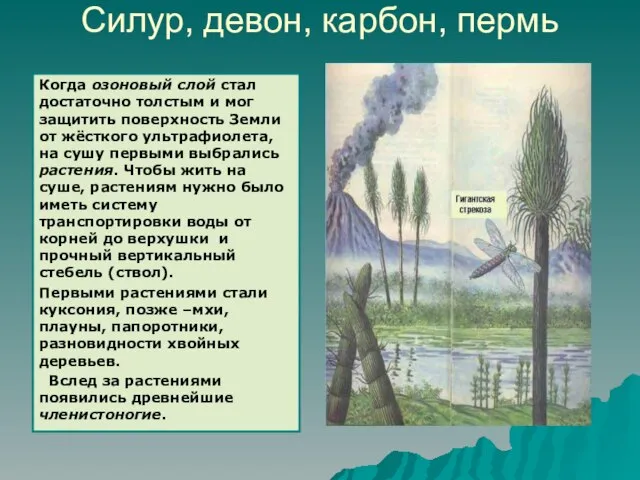 Силур, девон, карбон, пермь

Когда озоновый слой стал достаточно толстым и мог защитить поверхность Земли от жёсткого ультрафиолета, на сушу первыми выбрались растения. Чтобы жить на суше, растениям нужно было иметь систему транспортировки воды от корней до верхушки и прочный вертикальный стебель (ствол).

Первыми растениями стали куксония, позже –мхи, плауны, папоротники, разновидности хвойных деревьев.

Вслед за растениями появились древнейшие членистоногие.

Гигантская стрекоза